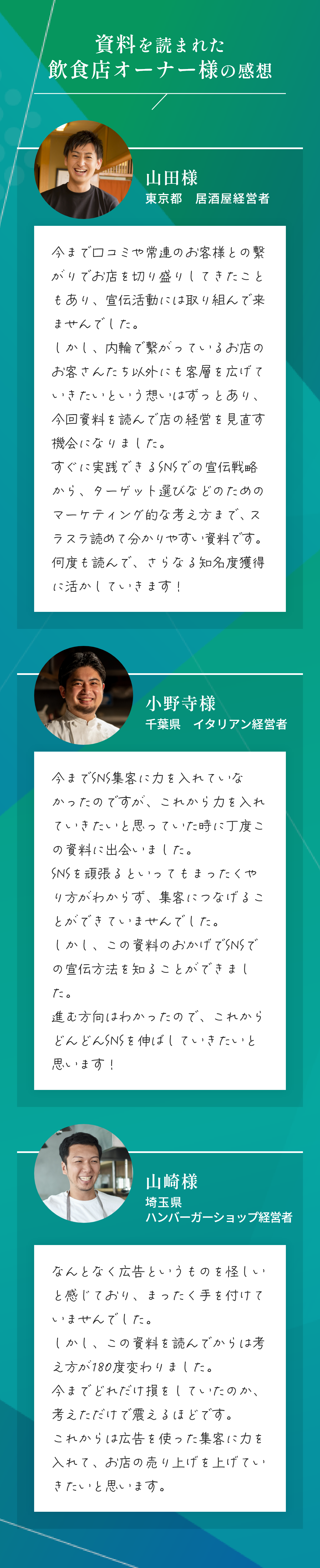 資料を読まれた
飲食店オーナー様の感想

山田様
東京都　居酒屋経営者

今まで口コミや常連のお客様との繋がりでお店を切り盛りしてきたこともあり、宣伝活動には取り組んで来ませんでした。
しかし、内輪で繋がっているお店のお客さんたち以外にも客層を広げていきたいという想いはずっとあり、今回資料を読んで店の経営を見直す機会になりました。
すぐに実践できるSNSでの宣伝戦略から、ターゲット選びなどのためのマーケティング的な考え方まで、スラスラ読めて分かりやすい資料です。
何度も読んで、さらなる知名度獲得に活かしていきます！

小野寺様
千葉県　イタリアン経営者

今までSNS集客に力を入れていなかったのですが、これから力を入れていきたいと思っていた時に丁度この資料に出会いました。
SNSを頑張るといってもまったくやり方がわからず、集客につなげることができていませんでした。
しかし、この資料のおかげでSNSでの宣伝方法を知ることができました。
進む方向はわかったので、これからどんどんSNSを伸ばしていきたいと思います！

山崎様
埼玉県
ハンバーガーショップ経営者

なんとなく広告というものを怪しいと感じており、まったく手を付けていませんでした。
しかし、この資料を読んでからは考え方が180度変わりました。
今までどれだけ損をしていたのか、考えただけで震えるほどです。
これからは広告を使った集客に力を入れて、お店の売り上げを上げていきたいと思います。